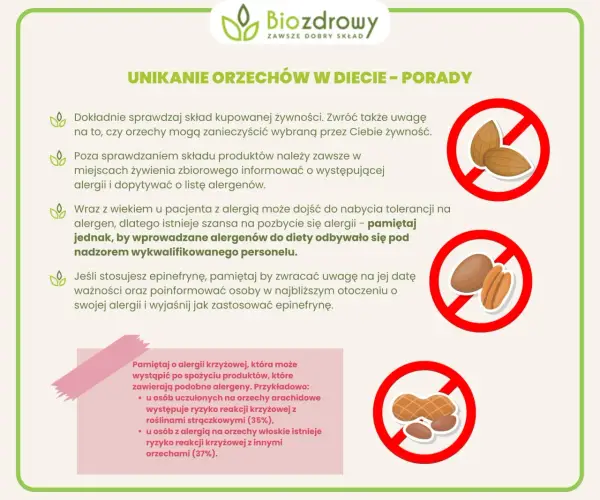 Biozdrowy
ZAWSZE DOBRY SKŁAD

UNIKANIE ORZECHÓW W DIECIE - PORADY

Dokładnie sprawdzaj skład kupowanej żywności. Zwróć także uwagę na to, czy orzechy mogą zanieczyścić wybraną przez Ciebie żywność.

Poza sprawdzaniem składu produktów należy zawsze w miejscach żywienia zbiorowego informować o występującej alergii i dopytywać o listę alergenów.

Wraz z wiekiem u pacjenta z alergią może dojść do nabycia tolerancji na alergen, dlatego istnieje szansa na pozbycie się alergii - pamiętaj jednak, by wprowadzane alergenów do diety odbywało się pod nadzorem wykwalifikowanego personelu.

Jeśli stosujesz epinefrynę, pamiętaj by zwracać uwagę na jej datę ważności oraz poinformować osoby w najbliższym otoczeniu o swojej alergii i wyjaśnij jak zastosować epinefrynę.

Pamiętaj o alergii krzyżowej, która może wystąpić po spożyciu produktów, które zawierają podobne alergeny. Przykładowo:
• u osób uczulonych na orzechy arachidowe występuje ryzyko reakcji krzyżowej z roślinami strączkowymi (35%),
• u osób z alergią na orzechy włoskie istnieje ryzyko reakcji krzyżowej z innymi orzechami (37%).